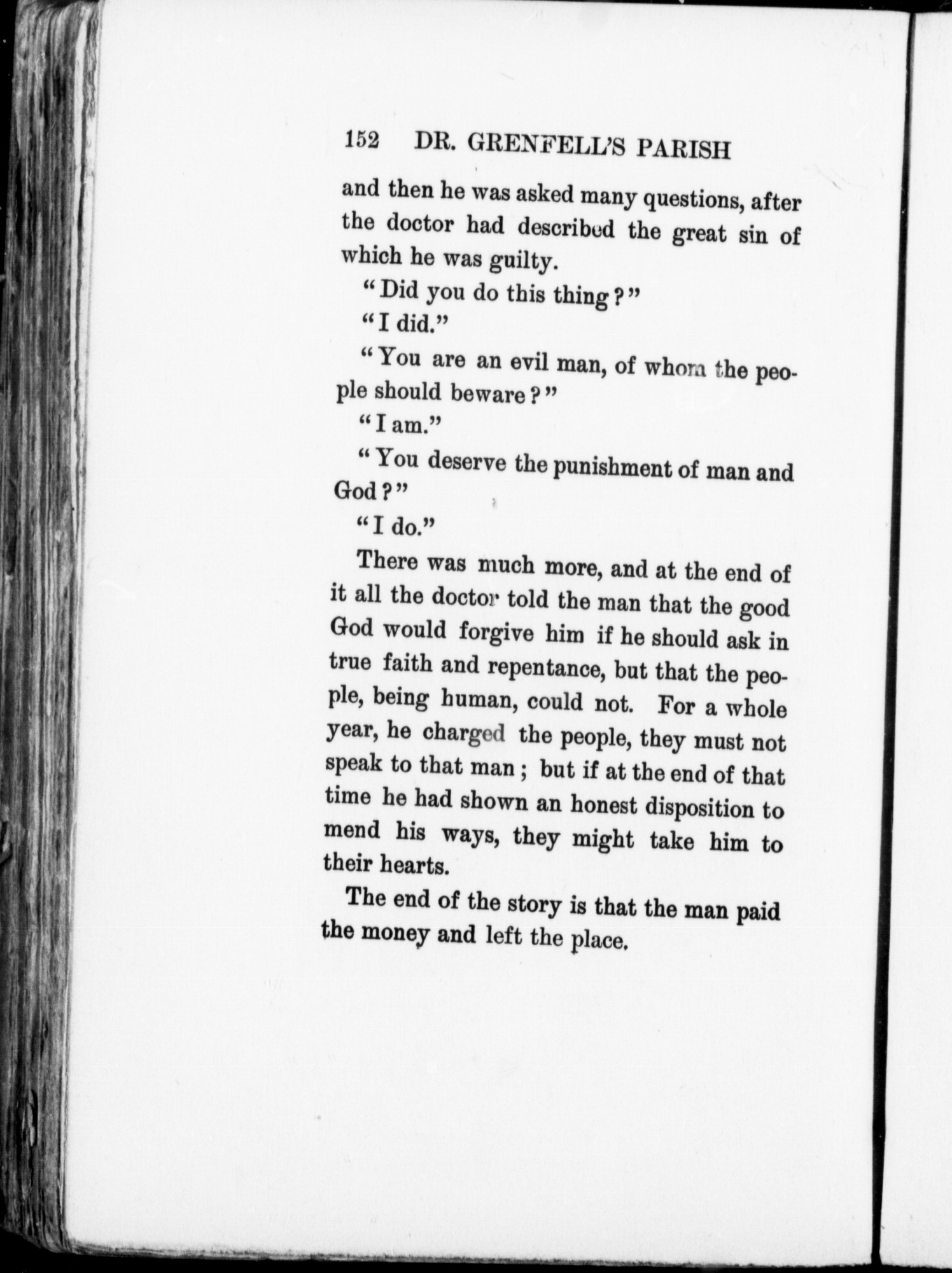 152 DR. GRENFELL'S PARISH

and then he was asked many questions, after the doctor had described the great sin of which he was guilty.

"Did you do this thing?"

"I did."

"You are an evil man, of whom the people should beware?"

"I am."

"You deserve the punishment of man and God?"

"I do."

There was much more, and at the end of it all the doctor told the man that the good God would forgive him if he should ask in true faith and repentance, but that the people, being human, could not. For a whole year, he charged the people, they must not speak to that man; but if at the end of that time he had shown an honest disposition to mend his ways, they might take him to their hearts.

The end of the story is that the man paid the money and left the place.